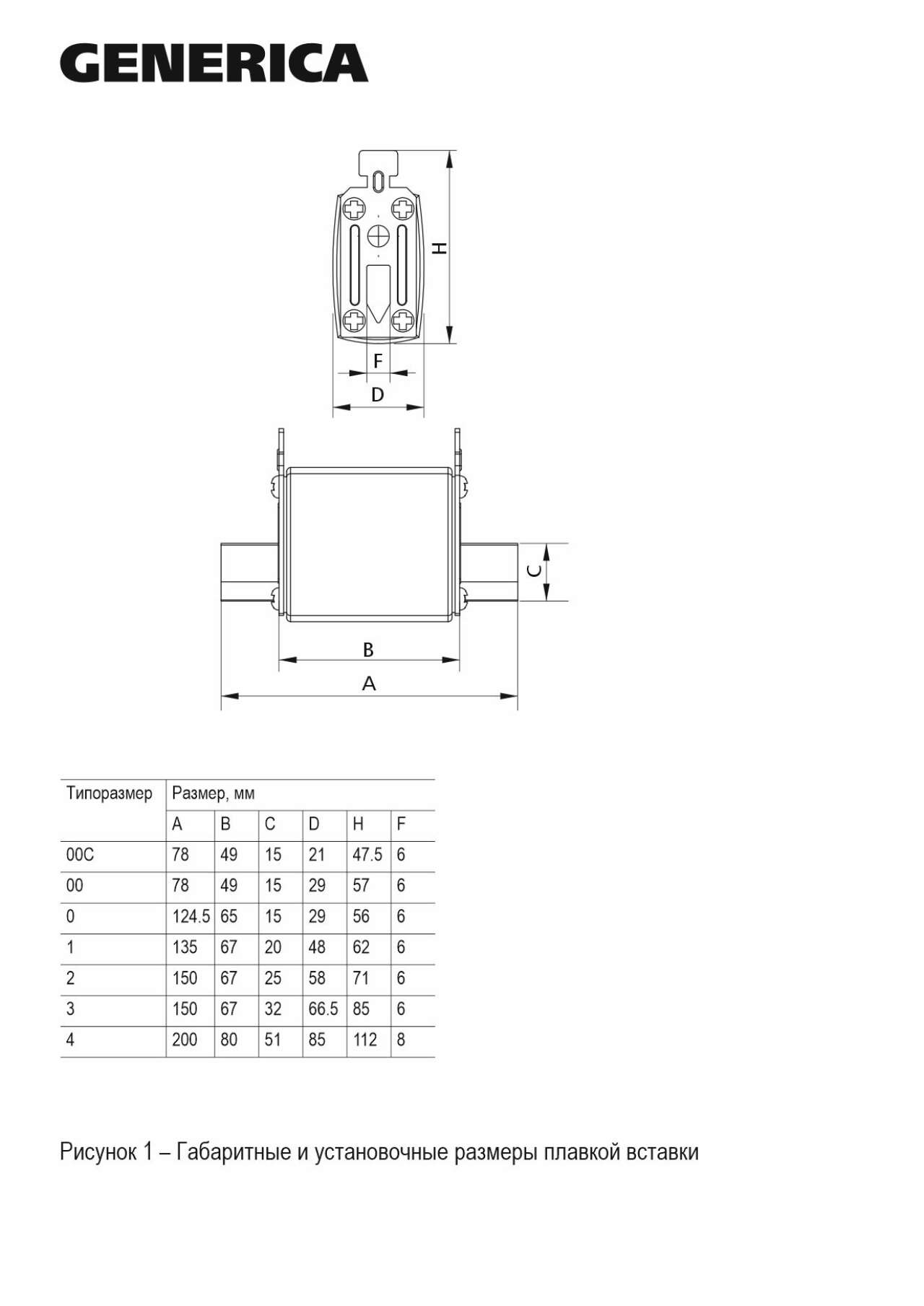 GENERICA

H

F

D

C

B

A

| Типоразмер | Размер, мм | | | | | |
|---|---|---|---|---|---|---|
| | A | B | C | D | H | F |
| 00C | 78 | 49 | 15 | 21 | 47.5 | 6 |
| 00 | 78 | 49 | 15 | 29 | 57 | 6 |
| 0 | 124.5 | 65 | 15 | 29 | 56 | 6 |
| 1 | 135 | 67 | 20 | 48 | 62 | 6 |
| 2 | 150 | 67 | 25 | 58 | 71 | 6 |
| 3 | 150 | 67 | 32 | 66.5 | 85 | 6 |
| 4 | 200 | 80 | 51 | 85 | 112 | 8 |

Рисунок 1 – Габаритные и установочные размеры плавкой вставки